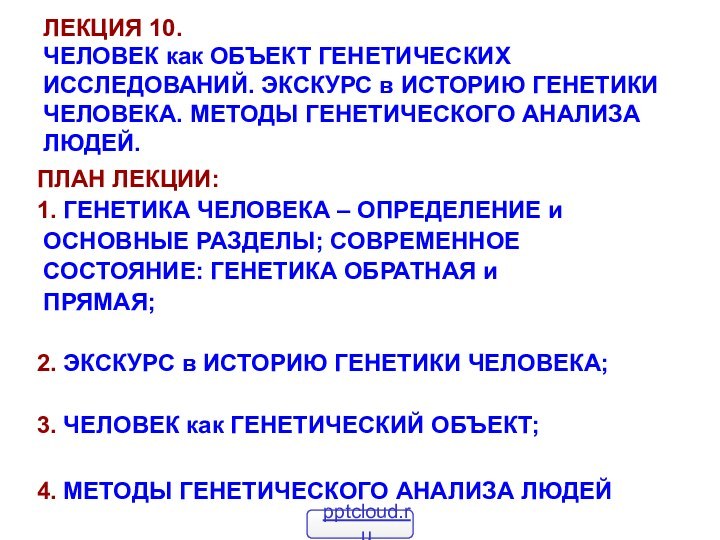 ЛЕКЦИЯ 10.
ЧЕЛОВЕК как ОБЪЕКТ ГЕНЕТИЧЕСКИХ ИССЛЕДОВАНИЙ. ЭКСКУРС в ИСТОРИЮ ГЕНЕТИКИ ЧЕЛОВЕКА. МЕТОДЫ ГЕНЕТИЧЕСКОГО АНАЛИЗА ЛЮДЕЙ.

ПЛАН ЛЕКЦИИ:
1. ГЕНЕТИКА ЧЕЛОВЕКА – ОПРЕДЕЛЕНИЕ и ОСНОВНЫЕ РАЗДЕЛЫ; СОВРЕМЕННОЕ СОСТОЯНИЕ: ГЕНЕТИКА ОБРАТНАЯ и ПРЯМАЯ;

2. ЭКСКУРС в ИСТОРИЮ ГЕНЕТИКИ ЧЕЛОВЕКА;

3. ЧЕЛОВЕК как ГЕНЕТИЧЕСКИЙ ОБЪЕКТ;

4. МЕТОДЫ ГЕНЕТИЧЕСКОГО АНАЛИЗА ЛЮДЕЙ

pptcloud.ru